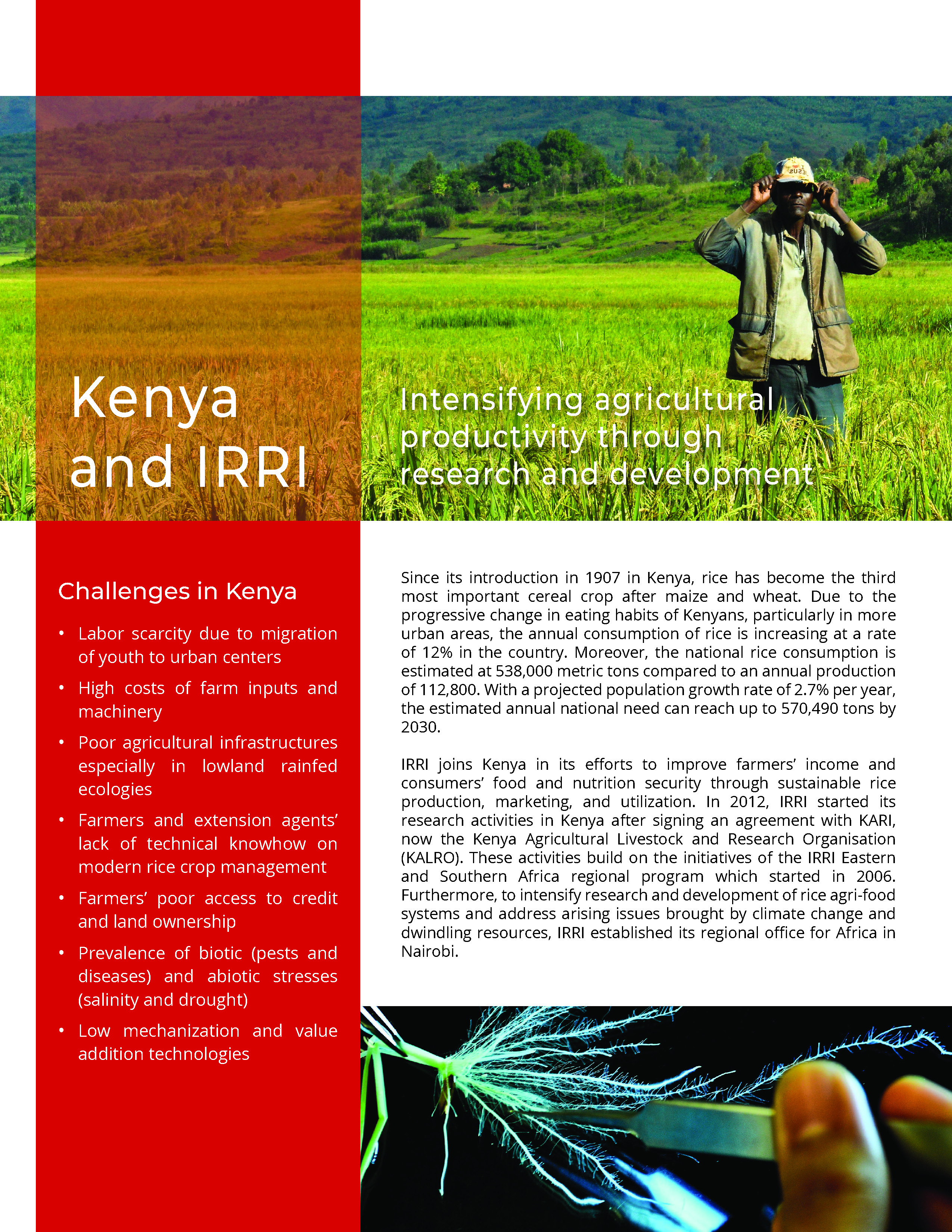 Kenya and IRRI

Intensifying agricultural productivity through research and development

Challenges in Kenya

• Labor scarcity due to migration of youth to urban centers
• High costs of farm inputs and machinery
• Poor agricultural infrastructures especially in lowland rainfed ecologies
• Farmers and extension agents' lack of technical knowhow on modern rice crop management
• Farmers' poor access to credit and land ownership
• Prevalence of biotic (pests and diseases) and abiotic stresses (salinity and drought)
• Low mechanization and value addition technologies

Since its introduction in 1907 in Kenya, rice has become the third most important cereal crop after maize and wheat. Due to the progressive change in eating habits of Kenyans, particularly in more urban areas, the annual consumption of rice is increasing at a rate of 12% in the country. Moreover, the national rice consumption is estimated at 538,000 metric tons compared to an annual production of 112,800. With a projected population growth rate of 2.7% per year, the estimated annual national need can reach up to 570,490 tons by 2030.

IRRI joins Kenya in its efforts to improve farmers' income and consumers' food and nutrition security through sustainable rice production, marketing, and utilization. In 2012, IRRI started its research activities in Kenya after signing an agreement with KARI, now the Kenya Agricultural Livestock and Research Organisation (KALRO). These activities build on the initiatives of the IRRI Eastern and Southern Africa regional program which started in 2006. Furthermore, to intensify research and development of rice agri-food systems and address arising issues brought by climate change and dwindling resources, IRRI established its regional office for Africa in Nairobi.